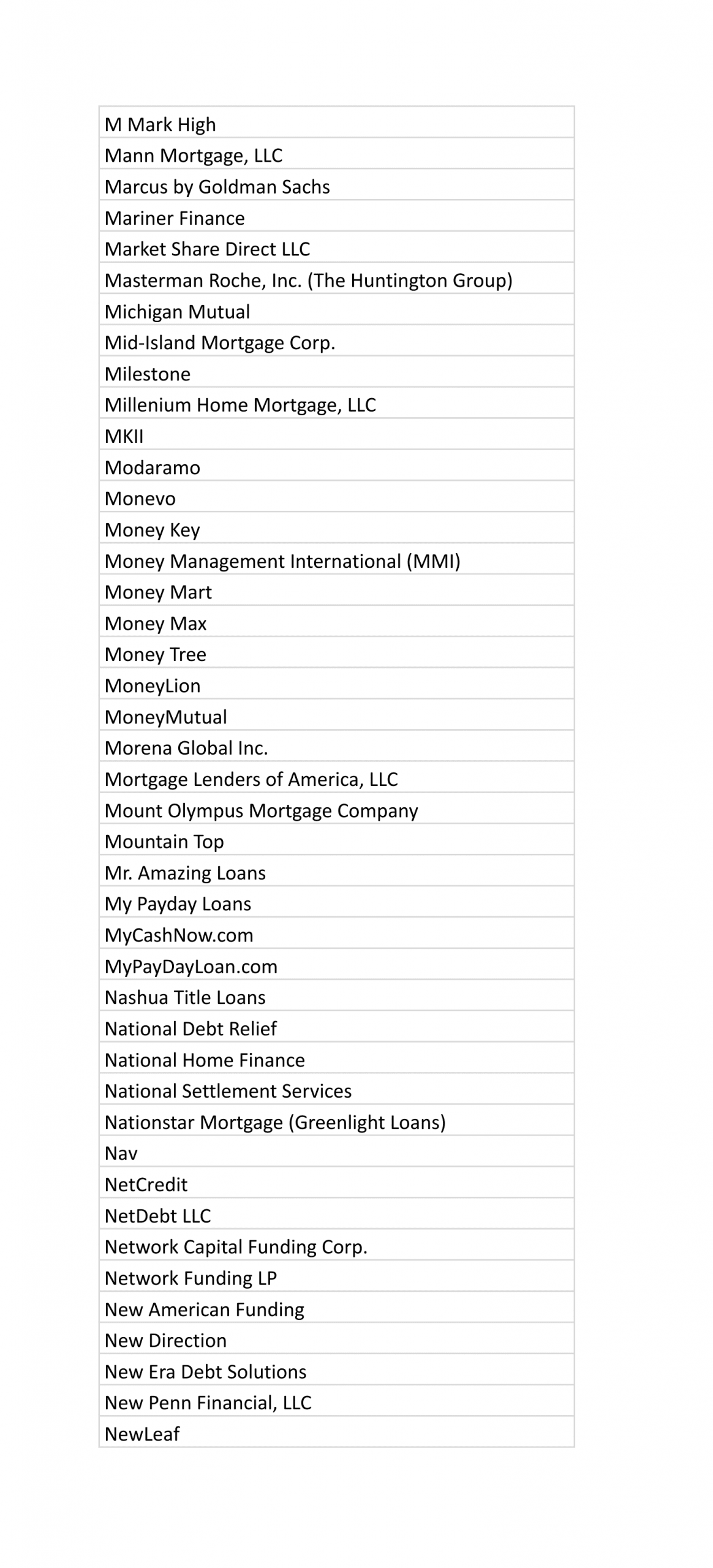 | M Mark High |
|---|
| Mann Mortgage, LLC |
| Marcus by Goldman Sachs |
| Mariner Finance |
| Market Share Direct LLC |
| Masterman Roche, Inc. (The Huntington Group) |
| Michigan Mutual |
| Mid-Island Mortgage Corp. |
| Milestone |
| Millenium Home Mortgage, LLC |
| MKII |
| Modaramo |
| Monevo |
| Money Key |
| Money Management International (MMI) |
| Money Mart |
| Money Max |
| Money Tree |
| MoneyLion |
| MoneyMutual |
| Morena Global Inc. |
| Mortgage Lenders of America, LLC |
| Mount Olympus Mortgage Company |
| Mountain Top |
| Mr. Amazing Loans |
| My Payday Loans |
| MyCashNow.com |
| MyPayDayLoan.com |
| Nashua Title Loans |
| National Debt Relief |
| National Home Finance |
| National Settlement Services |
| Nationstar Mortgage (Greenlight Loans) |
| Nav |
| NetCredit |
| NetDebt LLC |
| Network Capital Funding Corp. |
| Network Funding LP |
| New American Funding |
| New Direction |
| New Era Debt Solutions |
| New Penn Financial, LLC |
| NewLeaf |